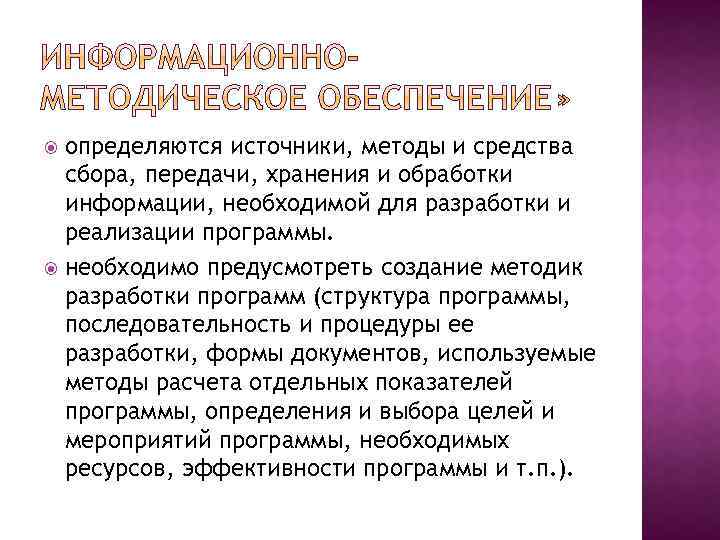 ИНФОРМАЦИОННО-МЕТОДИЧЕСКОЕ ОБЕСПЕЧЕНИЕ»

определяются источники, методы и средства сбора, передачи, хранения и обработки информации, необходимой для разработки и реализации программы.

необходимо предусмотреть создание методик разработки программ (структура программы, последовательность и процедуры ее разработки, формы документов, используемые методы расчета отдельных показателей программы, определения и выбора целей и мероприятий программы, необходимых ресурсов, эффективности программы и т.п.).